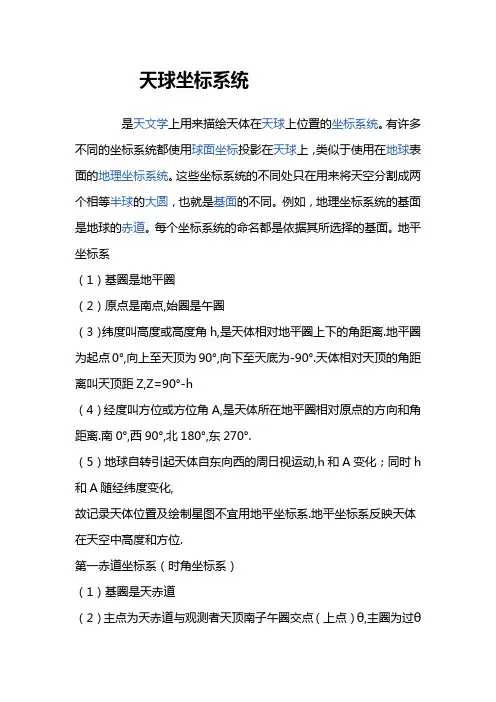 天球坐标系统

是天文学上用来描绘天体在天球上位置的坐标系统。有许多不同的坐标系统都使用球面坐标投影在天球上，类似于使用在地球表面的地理坐标系统。这些坐标系统的不同处只在用来将天空分割成两个相等半球的大圆，也就是基面的不同。例如，地理坐标系统的基面是地球的赤道。每个坐标系统的命名都是依据其所选择的基面。地平坐标系

（1）基圈是地平圈

（2）原点是南点,始圈是午圈

（3）纬度叫高度或高度角 h,是天体相对地平圈上下的角距离.地平圈为起点 0°,向上至天顶为 90°,向下至天底为-90°.天体相对天顶的角距离叫天顶距 Z,Z=90°-h

（4）经度叫方位或方位角 A,是天体所在地平圈相对原点的方向和角距离.南 0°,西 90°,北 180°,东 270°.

（5）地球自转引起天体自东向西的周日视运动,h 和 A 变化；同时 h 和 A 随经纬度变化,

故记录天体位置及绘制星图不宜用地平坐标系.地平坐标系反映天体在天空中高度和方位.

第一赤道坐标系（时角坐标系）

（1）基圈是天赤道

（2）主点为天赤道与观测者天顶南子午圈交点（上点）θ,主圈为过θ